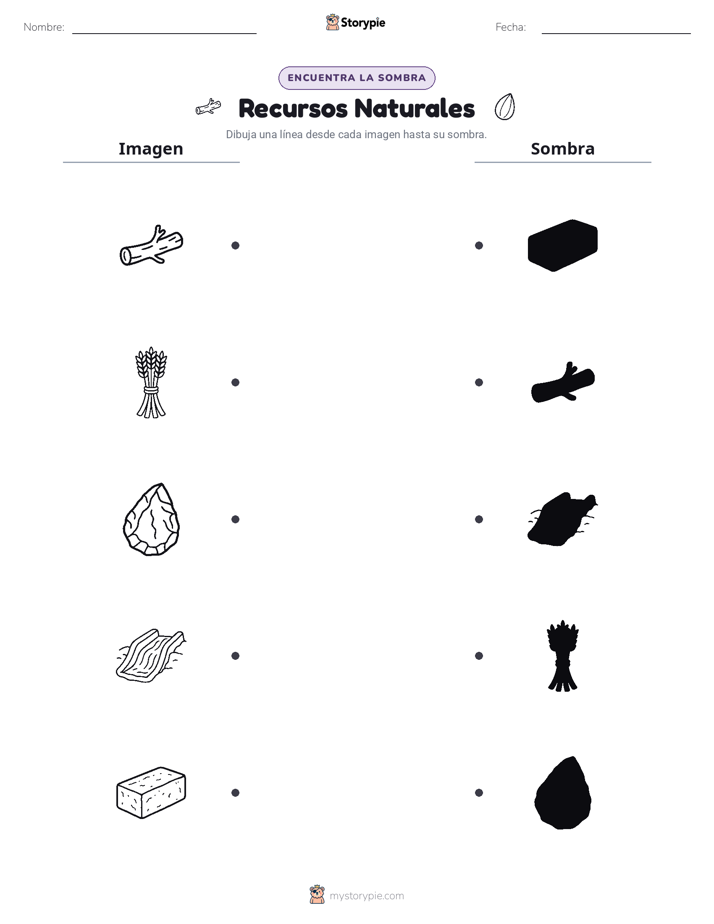 Nombre:

Storypie

Fecha:

ENCUENTRA LA SOMBRA

Recursos Naturales

Dibuja una línea desde cada imagen hasta su sombra.

Imagen

Sombra

mystorypie.com